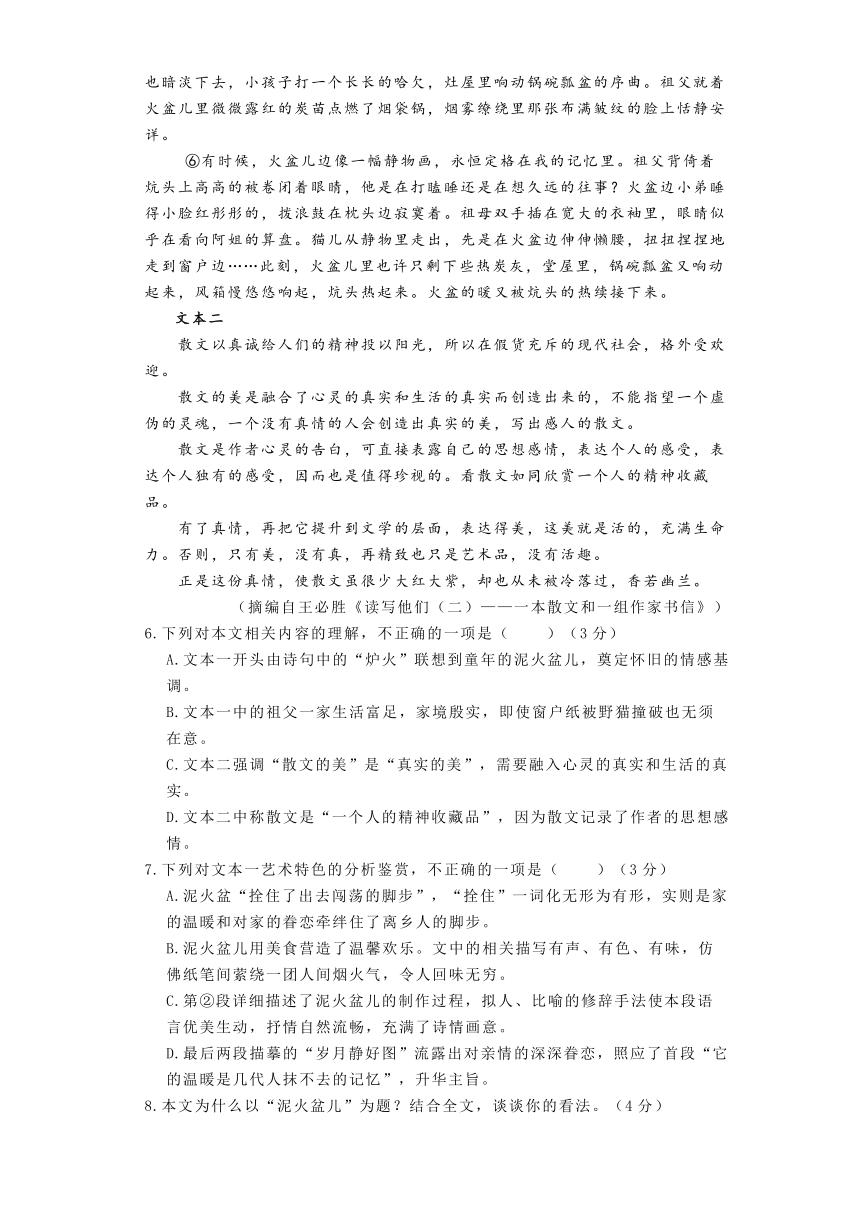 也暗淡下去，小孩子打一个长长的哈欠，灶屋里响动锅碗瓢盆的序曲。祖父就着火盆儿里微微露红的炭苗点燃了烟袋锅，烟雾缭绕里那张布满皱纹的脸上恬静安详。

⑥有时候，火盆儿边像一幅静物画，永恒定格在我的记忆里。祖父背倚着炕头上高高的被卷闭着眼睛，他是在打瞌睡还是在想久远的往事？火盆边小弟睡得小脸红彤彤的，拨浪鼓在枕头边寂寞着。祖母双手插在宽大的衣袖里，眼睛似乎在看向阿姐的算盘。猫儿从静物里走出，先是在火盆边伸伸懒腰，扭扭捏捏地走到窗户边……此刻，火盆儿里也许只剩下些热炭灰，堂屋里，锅碗瓢盆又响动起来，风箱慢悠悠响起，炕头热起来。火盆的暖又被炕头的热续接下来。

文本二

散文以真诚给人们的精神投以阳光，所以在假货充斥的现代社会，格外受欢迎。

散文的美是融合了心灵的真实和生活的真实而创造出来的，不能指望一个虚伪的灵魂，一个没有真情的人会创造出真实的美，写出感人的散文。

散文是作者心灵的告白，可直接表露自己的思想感情，表达个人的感受，表达个人独有的感受，因而也是值得珍视的。看散文如同欣赏一个人的精神收藏品。

有了真情，再把它提升到文学的层面，表达得美，这美就是活的，充满生命力。否则，只有美，没有真，再精致也只是艺术品，没有活趣。

正是这份真情，使散文虽很少大红大紫，却也从未被冷落过，香若幽兰。

（摘编自王必胜《读写他们（二）——一本散文和一组作家书信》）

6.下列对本文相关内容的理解，不正确的一项是（　　）（3分）

A.文本一开头由诗句中的“炉火”联想到童年的泥火盆儿，奠定怀旧的情感基调。

B.文本一中的祖父一家生活富足，家境殷实，即使窗户纸被野猫撞破也无须在意。

C.文本二强调“散文的美”是“真实的美”，需要融入心灵的真实和生活的真实。

D.文本二中称散文是“一个人的精神收藏品”，因为散文记录了作者的思想感情。

7.下列对文本一艺术特色的分析鉴赏，不正确的一项是（　　）（3分）

A.泥火盆“拴住了出去闯荡的脚步”，“拴住”一词化无形为有形，实则是家的温暖和对家的眷恋牵绊住了离乡人的脚步。

B.泥火盆儿用美食营造了温馨欢乐。文中的相关描写有声、有色、有味，仿佛纸笔间萦绕一团人间烟火气，令人回味无穷。

C.第②段详细描述了泥火盆儿的制作过程，拟人、比喻的修辞手法使本段语言优美生动，抒情自然流畅，充满了诗情画意。

D.最后两段描摹的“岁月静好图”流露出对亲情的深深眷恋，照应了首段“它的温暖是几代人抹不去的记忆”，升华主旨。

8.本文为什么以“泥火盆儿”为题？结合全文，谈谈你的看法。（4分）